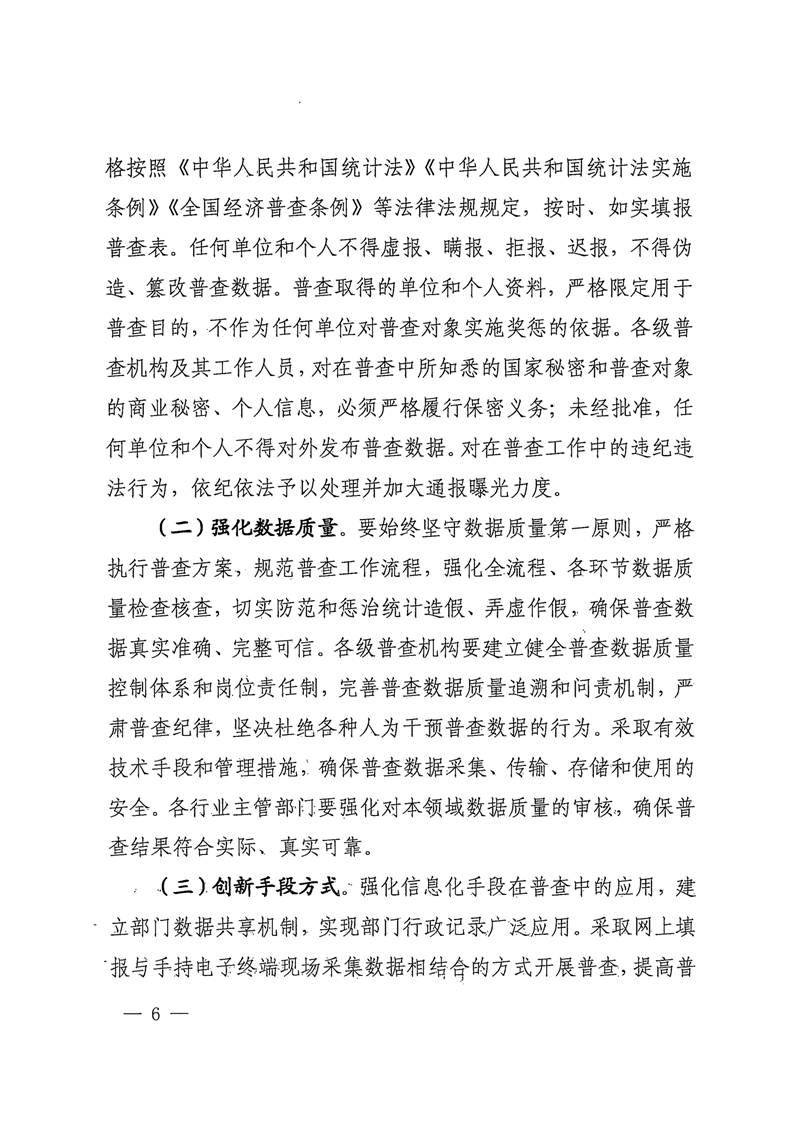 格按照《中华人民共和国统计法》《中华人民共和国统计法实施条例》《全国经济普查条例》等法律法规规定，按时、如实填报普查表。任何单位和个人不得虚报、瞒报、拒报、迟报，不得伪造、篡改普查数据。普查取得的单位和个人资料，严格限定用于普查目的，不作为任何单位对普查对象实施奖惩的依据。各级普查机构及其工作人员，对在普查中所知悉的国家秘密和普查对象的商业秘密、个人信息，必须严格履行保密义务；未经批准，任何单位和个人不得对外发布普查数据。对在普查工作中的违纪违法行为，依纪依法予以处理并加大通报曝光力度。

（二）强化数据质量。要始终坚守数据质量第一原则，严格执行普查方案，规范普查工作流程，强化全流程、各环节数据质量检查核查，切实防范和惩治统计造假、弄虚作假，确保普查数据真实准确、完整可信。各级普查机构要建立健全普查数据质量控制体系和岗位责任制，完善普查数据质量追溯和问责机制，严肃普查纪律，坚决杜绝各种人为干预普查数据的行为。采取有效技术手段和管理措施，确保普查数据采集、传输、存储和使用的安全。各行业主管部门要强化对本领域数据质量的审核，确保普查结果符合实际、真实可靠。

（三）创新手段方式。强化信息化手段在普查中的应用，建立部门数据共享机制，实现部门行政记录广泛应用。采取网上填报与手持电子终端现场采集数据相结合的方式开展普查，提高普

— 6 —